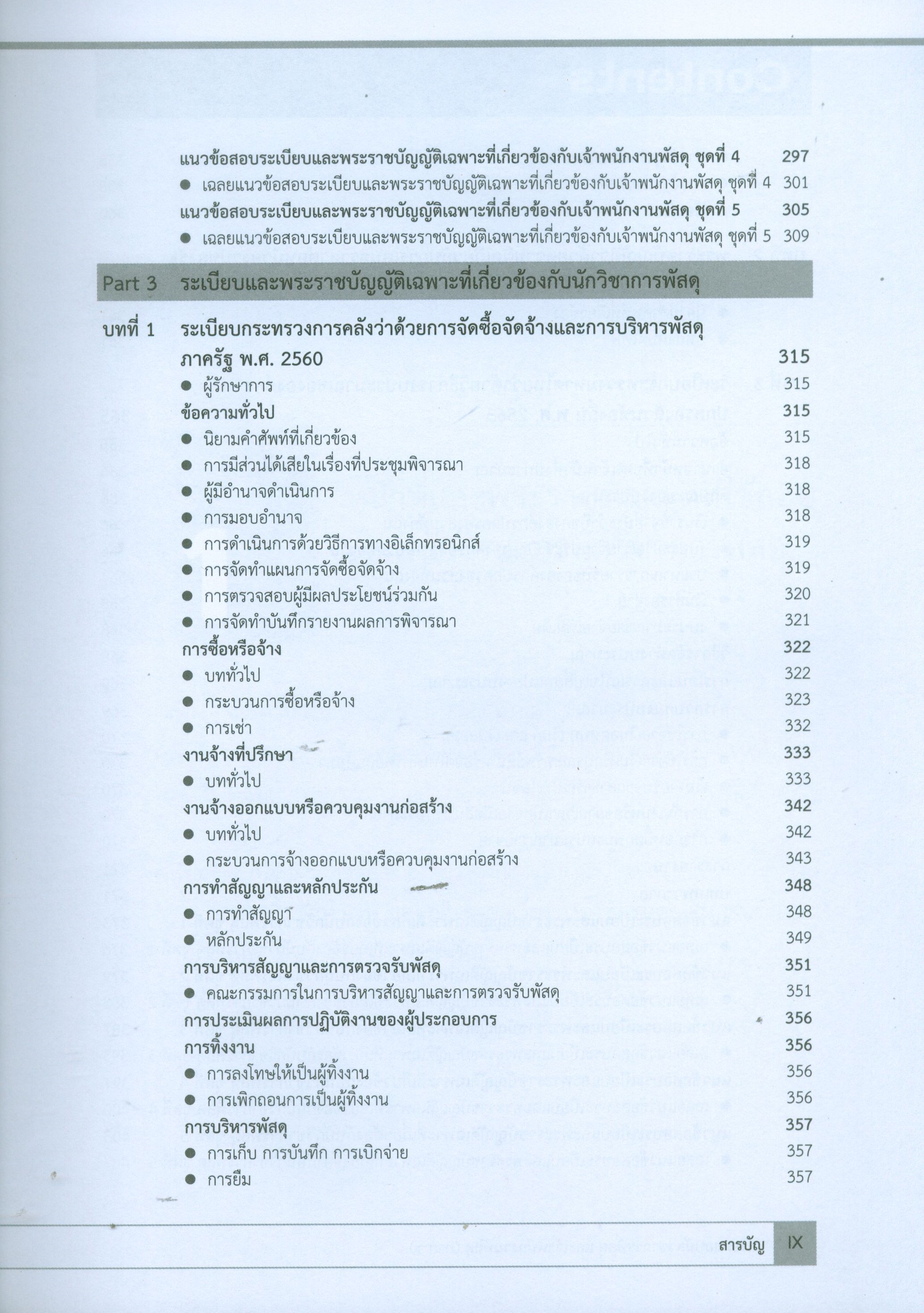 แนวข้อสอบระเบียบและพระราชบัญญัติเฉพาะที่เกี่ยวข้องกับเจ้าพนักงานพัสดุ ชุดที่ 4 297
● เฉลยแนวข้อสอบระเบียบและพระราชบัญญัติเฉพาะที่เกี่ยวข้องกับเจ้าพนักงานพัสดุ ชุดที่ 4 301
แนวข้อสอบระเบียบและพระราชบัญญัติเฉพาะที่เกี่ยวข้องกับเจ้าพนักงานพัสดุ ชุดที่ 5 305
● เฉลยแนวข้อสอบระเบียบและพระราชบัญญัติเฉพาะที่เกี่ยวข้องกับเจ้าพนักงานพัสดุ ชุดที่ 5 309

Part 3 ระเบียบและพระราชบัญญัติเฉพาะที่เกี่ยวข้องกับนักวิชาการพัสดุ

บทที่ 1 ระเบียบกระทรวงการคลังว่าด้วยการจัดซื้อจัดจ้างและการบริหารพัสดุภาครัฐ พ.ศ. 2560 315
● ผู้รักษาการ 315
ข้อความทั่วไป 315
● นิยามคำศัพท์ที่เกี่ยวข้อง 315
● การมีส่วนได้เสียในเรื่องที่ประชุมพิจารณา 318
● ผู้มีอำนาจดำเนินการ 318
● การมอบอำนาจ 318
● การดำเนินการด้วยวิธีการทางอิเล็กทรอนิกส์ 319
● การจัดทำแผนการจัดซื้อจัดจ้าง 319
● การตรวจสอบผู้มีผลประโยชน์ร่วมกัน 320
● การจัดทำบันทึกรายงานผลการพิจารณา 321
การซื้อหรือจ้าง 322
● บททั่วไป 322
● กระบวนการซื้อหรือจ้าง 323
● การเช่า 332
งานจ้างที่ปรึกษา 333
● บททั่วไป 333
งานจ้างออกแบบหรือควบคุมงานก่อสร้าง 342
● บททั่วไป 342
● กระบวนการจ้างออกแบบหรือควบคุมงานก่อสร้าง 343
การทำสัญญาและหลักประกัน 348
● การทำสัญญา 348
● หลักประกัน 349
การบริหารสัญญาและการตรวจรับพัสดุ 351
● คณะกรรมการในการบริหารสัญญาและการตรวจรับพัสดุ 351
การประเมินผลการปฏิบัติงานของผู้ประกอบการ 356
การทิ้งงาน 356
● การลงโทษให้เป็นผู้ทิ้งงาน 356
● การเพิกถอนการเป็นผู้ทิ้งงาน 356
การบริหารพัสดุ 357
● การเก็บ การบันทึก การเบิกจ่าย 357
● การยืม 357

สารบัญ IX